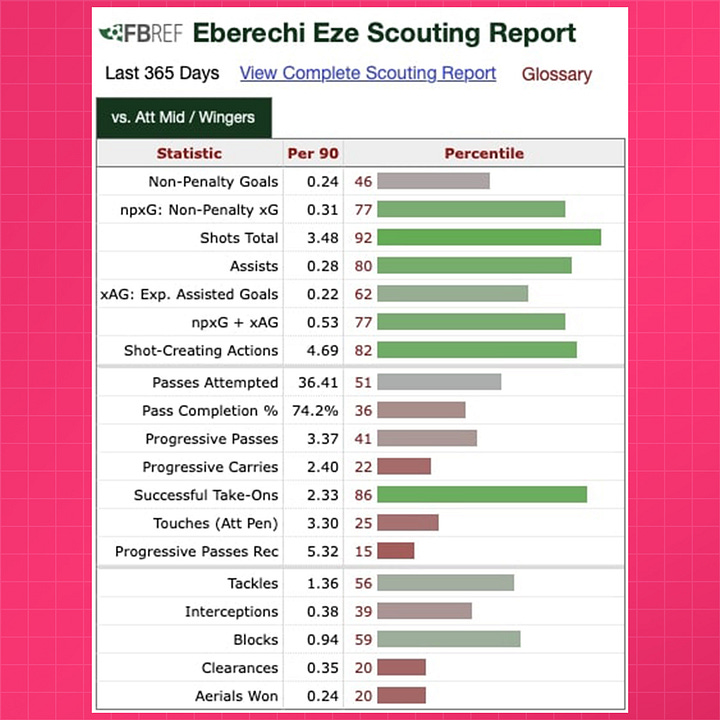 FBREF Eberechi Eze Scouting Report

Last 365 Days View Complete Scouting Report Glossary

vs. Att Mid / Wingers

| Statistic | Per 90 | Percentile |
|---|---|---|
| Non-Penalty Goals | 0.24 | 46 |
| npxG: Non-Penalty xG | 0.31 | 77 |
| Shots Total | 3.48 | 92 |
| Assists | 0.28 | 80 |
| xAG: Exp. Assisted Goals | 0.22 | 62 |
| npxG + xAG | 0.53 | 77 |
| Shot-Creating Actions | 4.69 | 82 |
| Passes Attempted | 36.41 | 51 |
| Pass Completion % | 74.2% | 36 |
| Progressive Passes | 3.37 | 41 |
| Progressive Carries | 2.40 | 22 |
| Successful Take-Ons | 2.33 | 86 |
| Touches (Att Pen) | 3.30 | 25 |
| Progressive Passes Rec | 5.32 | 15 |
| Tackles | 1.36 | 56 |
| Interceptions | 0.38 | 39 |
| Blocks | 0.94 | 59 |
| Clearances | 0.35 | 20 |
| Aerials Won | 0.24 | 20 |